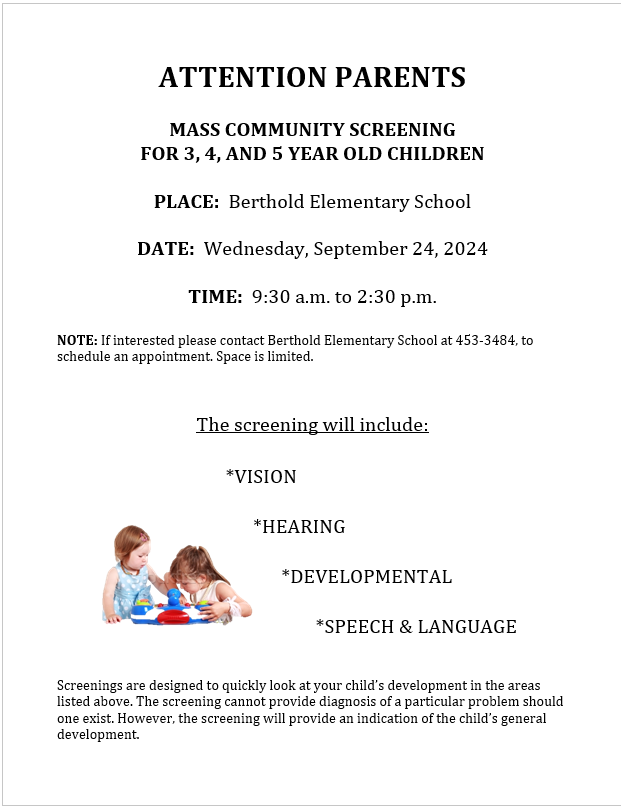 ATTENTION PARENTS

MASS COMMUNITY SCREENING
FOR 3, 4, AND 5 YEAR OLD CHILDREN

PLACE: Berthold Elementary School

DATE: Wednesday, September 24, 2024

TIME: 9:30 a.m. to 2:30 p.m.

NOTE: If interested please contact Berthold Elementary School at 453-3484, to schedule an appointment. Space is limited.

The screening will include:

*VISION

*HEARING

*DEVELOPMENTAL

*SPEECH & LANGUAGE

Screenings are designed to quickly look at your child's development in the areas listed above. The screening cannot provide diagnosis of a particular problem should one exist. However, the screening will provide an indication of the child's general development.